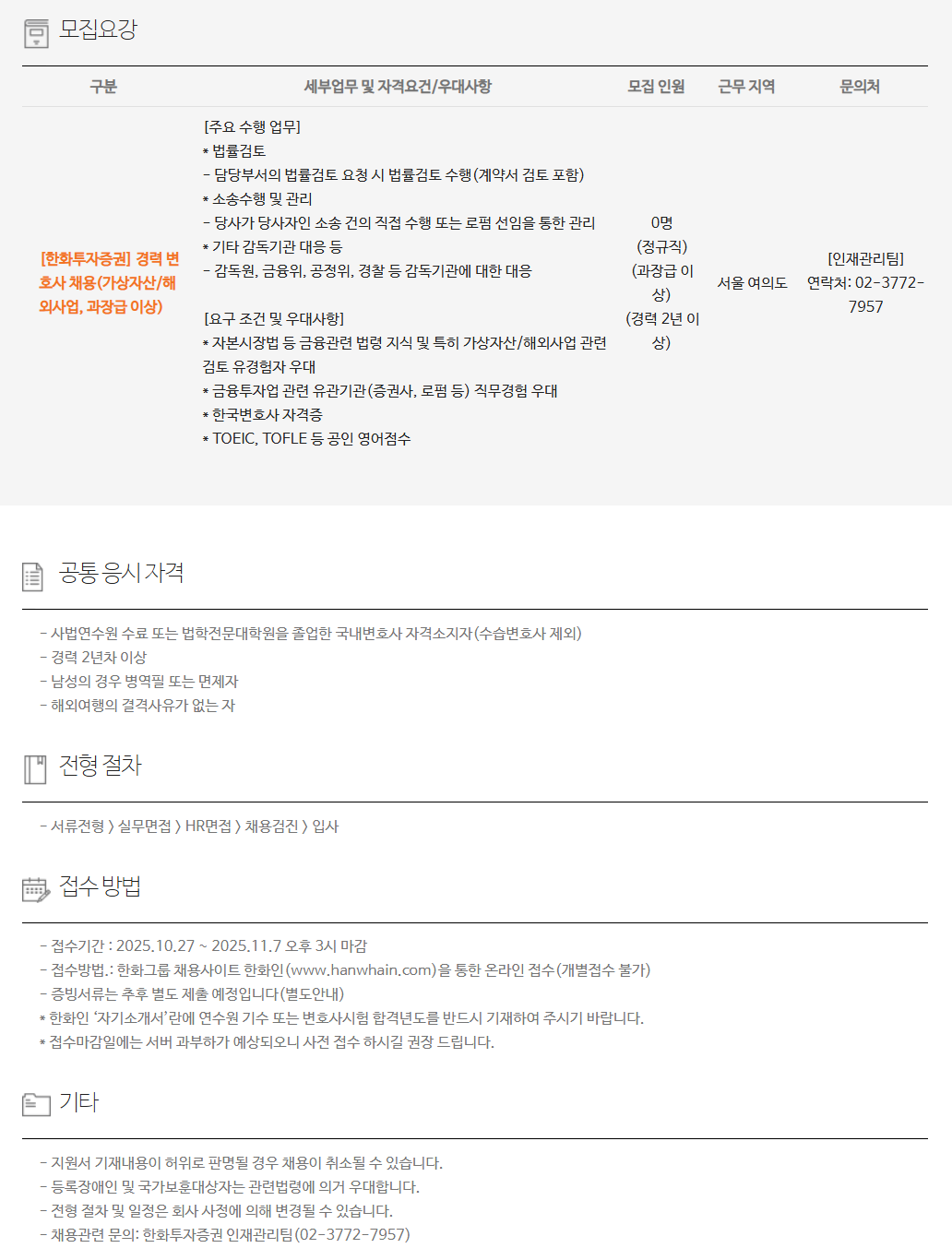 모집요강

| 구분 | 세부업무 및 자격요건/우대사항 | 모집 인원 | 근무 지역 | 문의처 |
|---|---|---|---|---|
| [한화투자증권] 경력 변호사 채용(가상자산/해외사업, 과장급 이상) | [주요 수행 업무] * 법률검토 - 담당부서의 법률검토 요청 시 법률검토 수행(계약서 검토 포함) * 소송수행 및 관리 - 당사가 당사자인 소송 건의 직접 수행 또는 로펌 선임을 통한 관리 * 기타 감독기관 대응 등 - 감독원, 금융위, 공정위, 경찰 등 감독기관에 대한 대응 [요구 조건 및 우대사항] * 자본시장법 등 금융관련 법령 지식 및 특히 가상자산/해외사업 관련 검토 유경험자 우대 * 금융투자업 관련 유관기관(증권사, 로펌 등) 직무경험 우대 * 한국변호사 자격증 * TOEIC, TOFLE 등 공인 영어점수 | 0명 (정규직) (과장급 이상) (경력 2년 이상) | 서울 여의도 | [인재관리팀] 연락처: 02-3772-7957 |

공통 응시 자격

- 사법연수원 수료 또는 법학전문대학원을 졸업한 국내변호사 자격소지자(수습변호사 제외)
- 경력 2년차 이상
- 남성의 경우 병역필 또는 면제자
- 해외여행의 결격사유가 없는 자

전형 절차

- 서류전형 〉 실무면접 〉 HR면접 〉 채용검진 〉 입사

접수 방법

- 접수기간 : 2025.10.27 ~ 2025.11.7 오후 3시 마감
- 접수방법.: 한화그룹 채용사이트 한화인(www.hanwhain.com)을 통한 온라인 접수(개별접수 불가)
- 증빙서류는 추후 별도 제출 예정입니다(별도안내)
* 한화인 '자기소개서'란에 연수원 기수 또는 변호사시험 합격년도를 반드시 기재하여 주시기 바랍니다.
* 접수마감일에는 서버 과부하가 예상되오니 사전 접수 하시길 권장 드립니다.

기타

- 지원서 기재내용이 허위로 판명될 경우 채용이 취소될 수 있습니다.
- 등록장애인 및 국가보훈대상자는 관련법령에 의거 우대합니다.
- 전형 절차 및 일정은 회사 사정에 의해 변경될 수 있습니다.
- 채용관련 문의: 한화투자증권 인재관리팀(02-3772-7957)